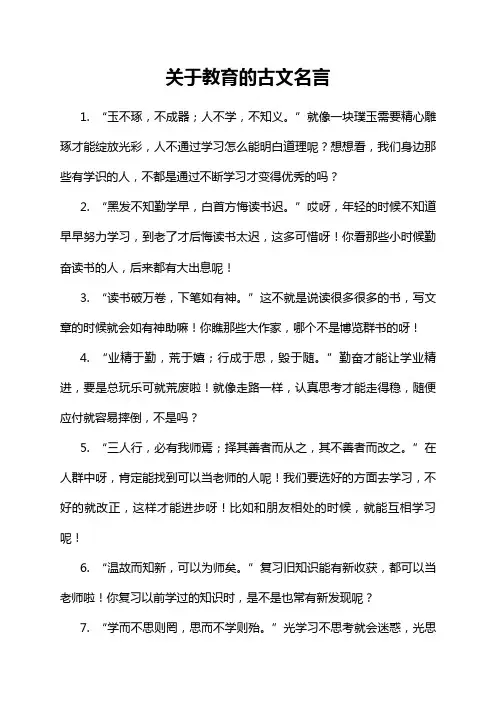 关于教育的古文名言

1. “玉不琢，不成器；人不学，不知义。”就像一块璞玉需要精心雕琢才能绽放光彩，人不通过学习怎么能明白道理呢？想想看，我们身边那些有学识的人，不都是通过不断学习才变得优秀的吗？

2. “黑发不知勤学早，白首方悔读书迟。”哎呀，年轻的时候不知道早早努力学习，到老了才后悔读书太迟，这多可惜呀！你看那些小时候勤奋读书的人，后来都有大出息呢！

3. “读书破万卷，下笔如有神。”这不就是说读很多很多的书，写文章的时候就会如有神助嘛！你瞧那些大作家，哪个不是博览群书的呀！

4. “业精于勤，荒于嬉；行成于思，毁于随。”勤奋才能让学业精进，要是总玩乐可就荒废啦！就像走路一样，认真思考才能走得稳，随便应付就容易摔倒，不是吗？

5. “三人行，必有我师焉；择其善者而从之，其不善者而改之。”在人群中呀，肯定能找到可以当老师的人呢！我们要选好的方面去学习，不好的就改正，这样才能进步呀！比如和朋友相处的时候，就能互相学习呢！

6. “温故而知新，可以为师矣。”复习旧知识能有新收获，都可以当老师啦！你复习以前学过的知识时，是不是也常有新发现呢？

7. “学而不思则罔，思而不学则殆。”光学习不思考就会迷惑，光思